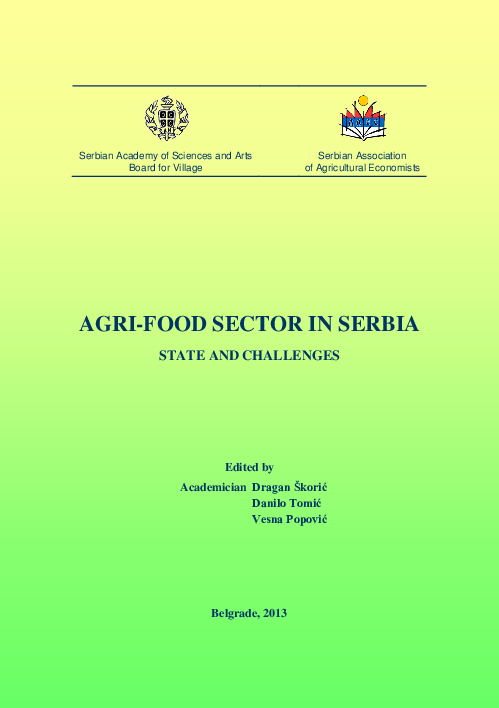 Serbian Academy of Sciences and Arts
Board for Village

Serbian Association
of Agricultural Economists

AGRI-FOOD SECTOR IN SERBIA

STATE AND CHALLENGES

Edited by
Academician Dragan Škorić
Danilo Tomić
Vesna Popović

Belgrade, 2013